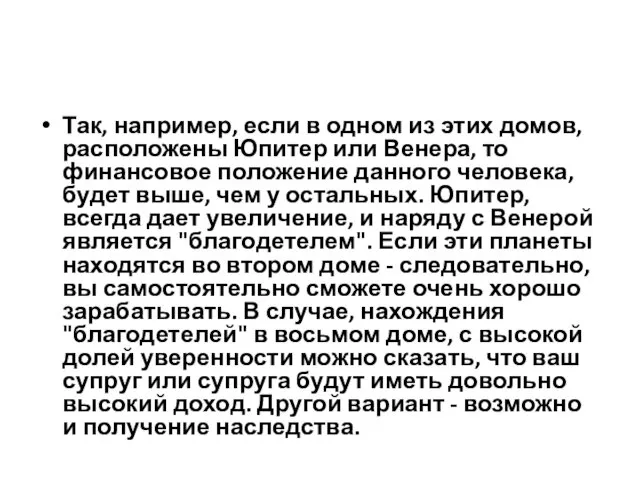 • Так, например, если в одном из этих домов, расположены Юпитер или Венера, то финансовое положение данного человека, будет выше, чем у остальных. Юпитер, всегда дает увеличение, и наряду с Венерой является "благодетелем". Если эти планеты находятся во втором доме - следовательно, вы самостоятельно сможете очень хорошо зарабатывать. В случае, нахождения "благодетелей" в восьмом доме, с высокой долей уверенности можно сказать, что ваш супруг или супруга будут иметь довольно высокий доход. Другой вариант - возможно и получение наследства.